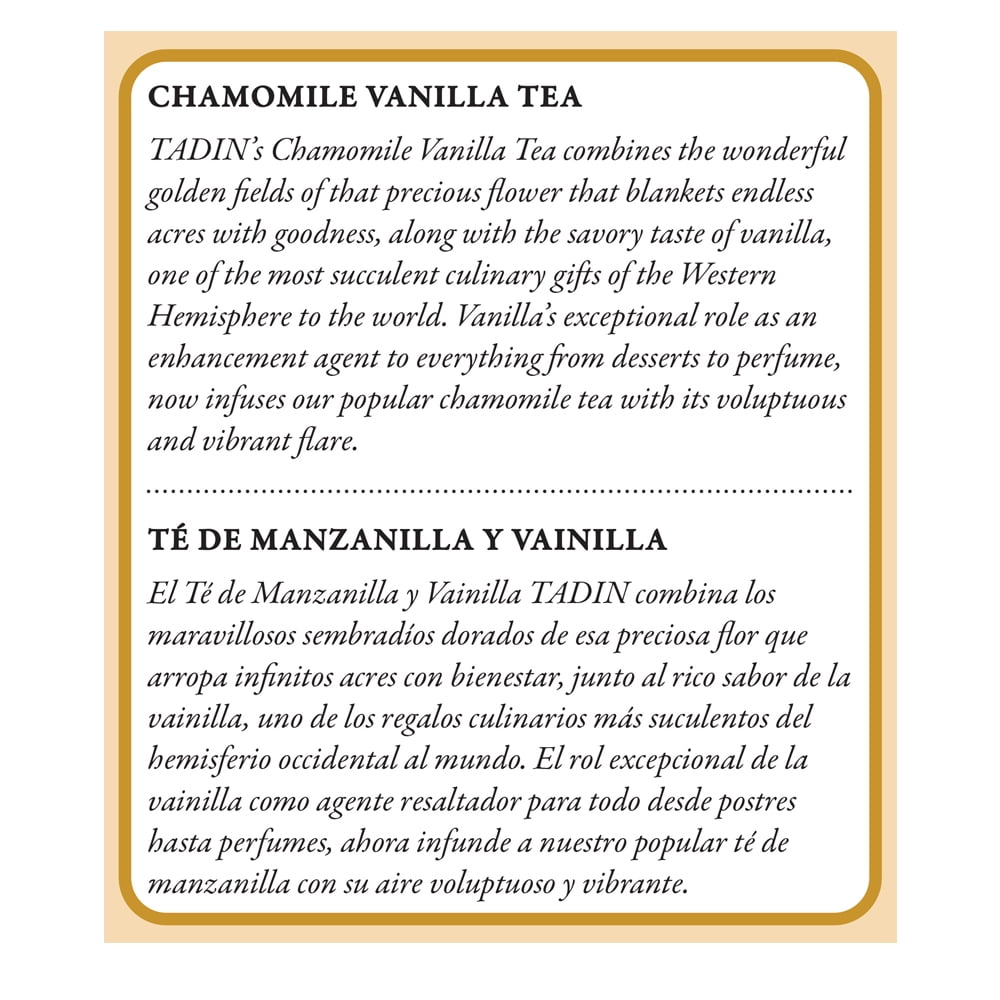 CHAMOMILE VANILLA TEA

TADIN's Chamomile Vanilla Tea combines the wonderful golden fields of that precious flower that blankets endless acres with goodness, along with the savory taste of vanilla, one of the most succulent culinary gifts of the Western Hemisphere to the world. Vanilla's exceptional role as an enhancement agent to everything from desserts to perfume, now infuses our popular chamomile tea with its voluptuous and vibrant flare.

TÉ DE MANZANILLA Y VAINILLA

El Té de Manzanilla y Vainilla TADIN combina los maravillosos sembradíos dorados de esa preciosa flor que arropa infinitos acres con bienestar, junto al rico sabor de la vainilla, uno de los regalos culinarios más suculentos del hemisferio occidental al mundo. El rol excepcional de la vainilla como agente resaltador para todo desde postres hasta perfumes, ahora infunde a nuestro popular té de manzanilla con su aire voluptuoso y vibrante.